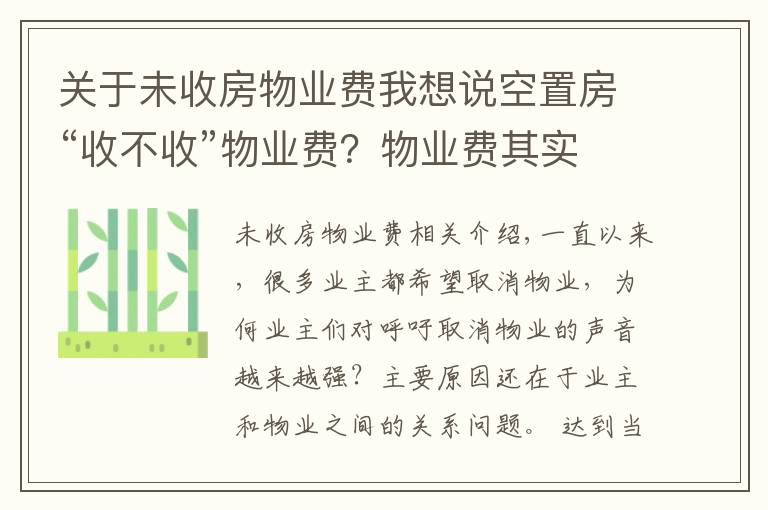 关于未收房物业费我想说空置房“收不收”物业费？物业费其实

未收房物业费相关介绍，一直以来，很多业主都希望取消物业，为何业主们对呼吁取消物业的声音越来越强？主要原因还在于业主和物业之间的关系问题。达到当